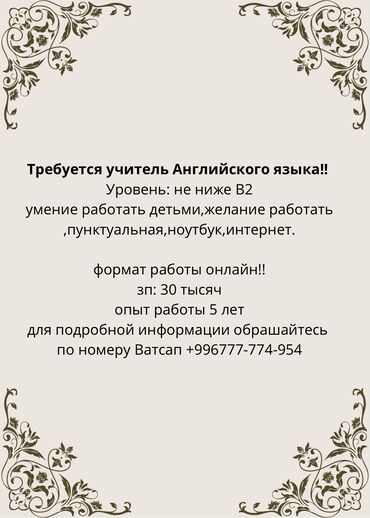 Требуется учитель Английского языка!!
Уровень: не ниже B2
умение работать детьми,желание работать ,пунктуальная,ноутбук,интернет.

формат работы онлайн!!
зп: 30 тысяч
опыт работы 5 лет
для подробной информации обрашайтесь по номеру Ватсап +996777-774-954